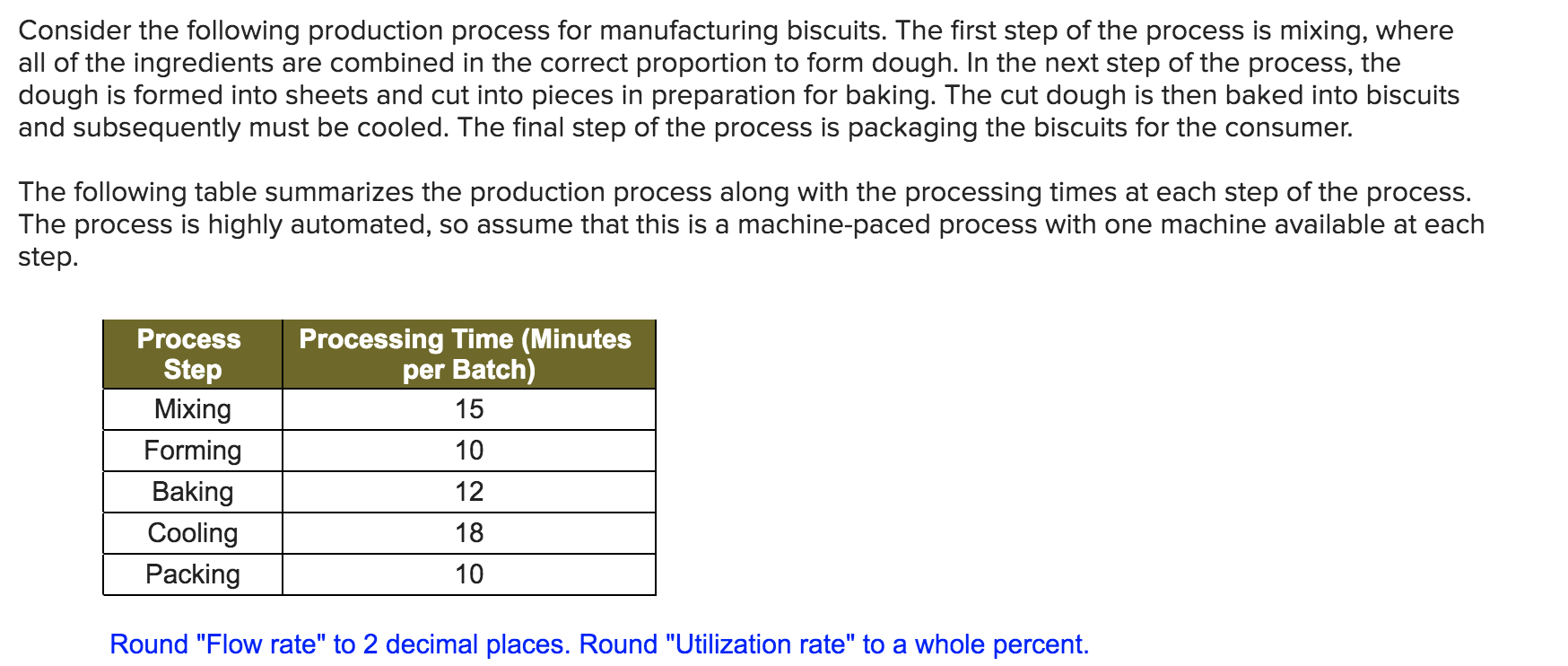 Consider the following production process for manufacturing biscuits. The first step of the process is mixing, where all of the ingredients are combined in the correct proportion to form dough. In the next step of the process, the dough is formed into sheets and cut into pieces in preparation for baking. The cut dough is then baked into biscuits and subsequently must be cooled. The final step of the process is packaging the biscuits for the consumer.

The following table summarizes the production process along with the processing times at each step of the process. The process is highly automated, so assume that this is a machine-paced process with one machine available at each step.

| Process Step | Processing Time (Minutes per Batch) |
|---|---|
| Mixing | 15 |
| Forming | 10 |
| Baking | 12 |
| Cooling | 18 |
| Packing | 10 |

Round "Flow rate" to 2 decimal places. Round "Utilization rate" to a whole percent.